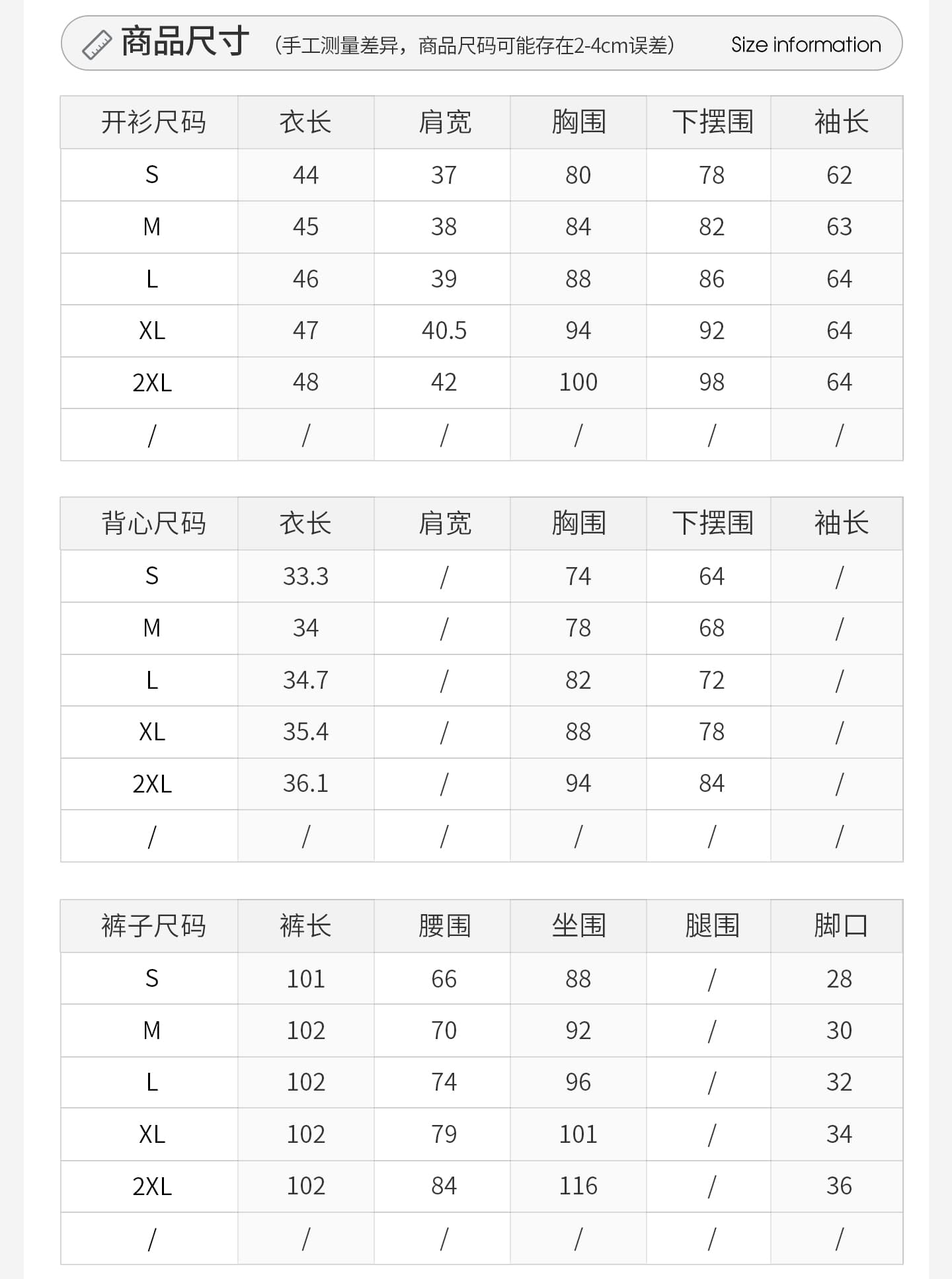 商品尺寸 （手工测量差异，商品尺码可能存在2-4cm误差） Size information

| 开衫尺码 | 衣长 | 肩宽 | 胸围 | 下摆围 | 袖长 |
|---|---|---|---|---|---|
| S | 44 | 37 | 80 | 78 | 62 |
| M | 45 | 38 | 84 | 82 | 63 |
| L | 46 | 39 | 88 | 86 | 64 |
| XL | 47 | 40.5 | 94 | 92 | 64 |
| 2XL | 48 | 42 | 100 | 98 | 64 |
| / | / | / | / | / | / |

| 背心尺码 | 衣长 | 肩宽 | 胸围 | 下摆围 | 袖长 |
|---|---|---|---|---|---|
| S | 33.3 | / | 74 | 64 | / |
| M | 34 | / | 78 | 68 | / |
| L | 34.7 | / | 82 | 72 | / |
| XL | 35.4 | / | 88 | 78 | / |
| 2XL | 36.1 | / | 94 | 84 | / |
| / | / | / | / | / | / |

| 裤子尺码 | 裤长 | 腰围 | 坐围 | 腿围 | 脚口 |
|---|---|---|---|---|---|
| S | 101 | 66 | 88 | / | 28 |
| M | 102 | 70 | 92 | / | 30 |
| L | 102 | 74 | 96 | / | 32 |
| XL | 102 | 79 | 101 | / | 34 |
| 2XL | 102 | 84 | 116 | / | 36 |
| / | / | / | / | / | / |